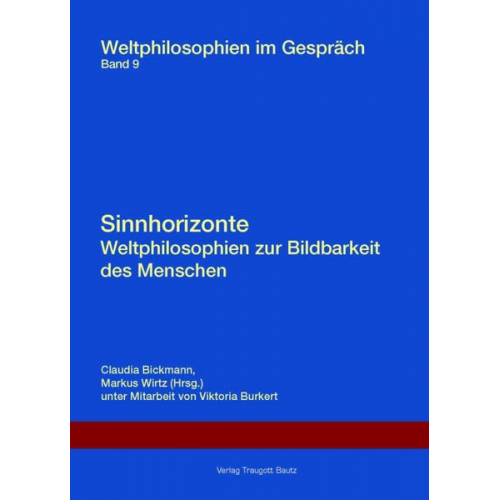 Weltphilosophien im Gespräch
Band 9

Sinnhorizonte
Weltphilosophien zur Bildbarkeit des Menschen

Claudia Bickmann,
Markus Wirtz (Hrsg.)
unter Mitarbeit von Viktoria Burkert

Verlag Traugott Bautz